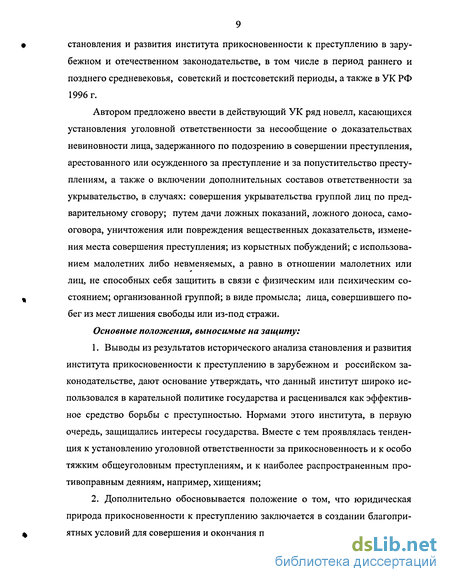 9

становления и развития института прикосновенности к преступлению в зарубежном и отечественном законодательстве, в том числе в период раннего и позднего средневековья, советский и постсоветский периоды, а также в УК РФ 1996 г.

Автором предложено ввести в действующий УК ряд новелл, касающихся установления уголовной ответственности за несообщение о доказательствах невиновности лица, задержанного по подозрению в совершении преступления, арестованного или осужденного за преступление и за попустительство преступлениям, а также о включении дополнительных составов ответственности за укрывательство, в случаях: совершения укрывательства группой лиц по предварительному сговору; путем дачи ложных показаний, ложного доноса, самооговора, уничтожения или повреждения вещественных доказательств, изменения места совершения преступления; из корыстных побуждений; с использованием малолетних либо невменяемых, а равно в отношении малолетних или лиц, не способных себя защитить в связи с физическим или психическим состоянием; организованной группой; в виде промысла; лица, совершившего побег из мест лишения свободы или из-под стражи.

Основные положения, выносимые на защиту:

1. Выводы из результатов исторического анализа становления и развития института прикосновенности к преступлению в зарубежном и российском законодательстве, дают основание утверждать, что данный институт широко использовался в карательной политике государства и расценивался как эффективное средство борьбы с преступностью. Нормами этого института, в первую очередь, защищались интересы государства. Вместе с тем проявлялась тенденция к установлению уголовной ответственности за прикосновенность и к особо тяжким общеуголовным преступлениям, и к наиболее распространенным противоправным деяниям, например, хищениям;

2. Дополнительно обосновывается положение о том, что юридическая природа прикосновенности к преступлению заключается в создании благоприятных условий для совершения и окончания п

dsLib.net
библиотека диссертаций